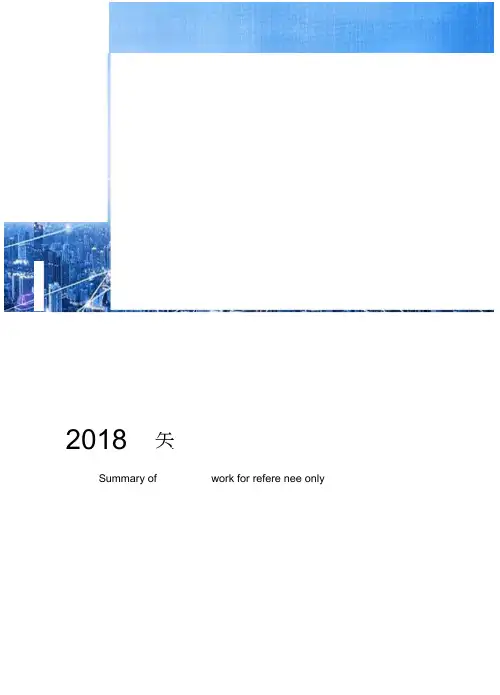 2018 矢

Summary of work for refere nee only